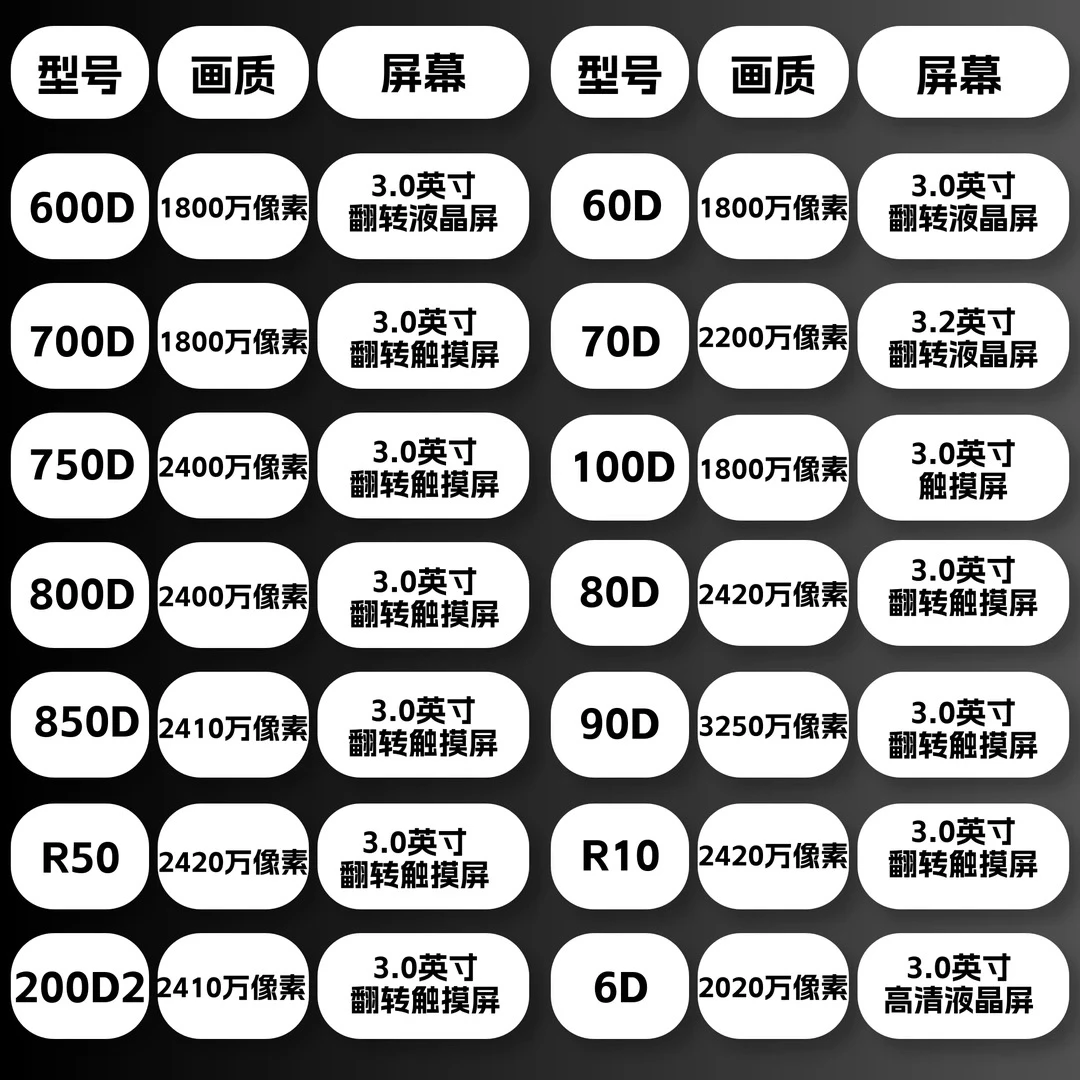 | 型号 | 画质 | 屏幕 |
|---|---|---|
| 600D | 1800万像素 | 3.0英寸 翻转液晶屏 |
| 700D | 1800万像素 | 3.0英寸 翻转触摸屏 |
| 750D | 2400万像素 | 3.0英寸 翻转触摸屏 |
| 800D | 2400万像素 | 3.0英寸 翻转触摸屏 |
| 850D | 2410万像素 | 3.0英寸 翻转触摸屏 |
| R50 | 2420万像素 | 3.0英寸 翻转触摸屏 |
| 200D2 | 2410万像素 | 3.0英寸 翻转触摸屏 |

| 型号 | 画质 | 屏幕 |
|---|---|---|
| 60D | 1800万像素 | 3.0英寸 翻转液晶屏 |
| 70D | 2200万像素 | 3.2英寸 翻转液晶屏 |
| 100D | 1800万像素 | 3.0英寸 触摸屏 |
| 80D | 2420万像素 | 3.0英寸 翻转触摸屏 |
| 90D | 3250万像素 | 3.0英寸 翻转触摸屏 |
| R10 | 2420万像素 | 3.0英寸 翻转触摸屏 |
| 6D | 2020万像素 | 3.0英寸 高清液晶屏 |